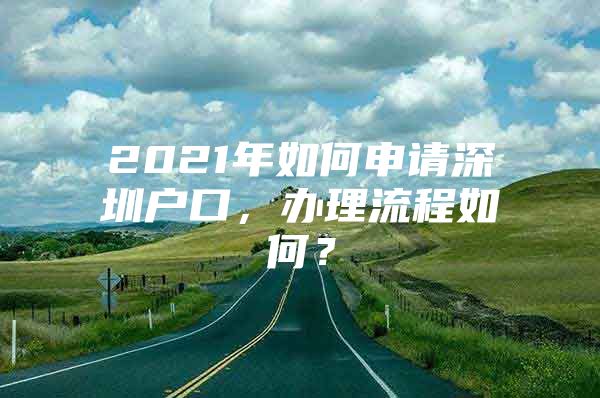 2021年如何申请深圳户口，办理流程如何？